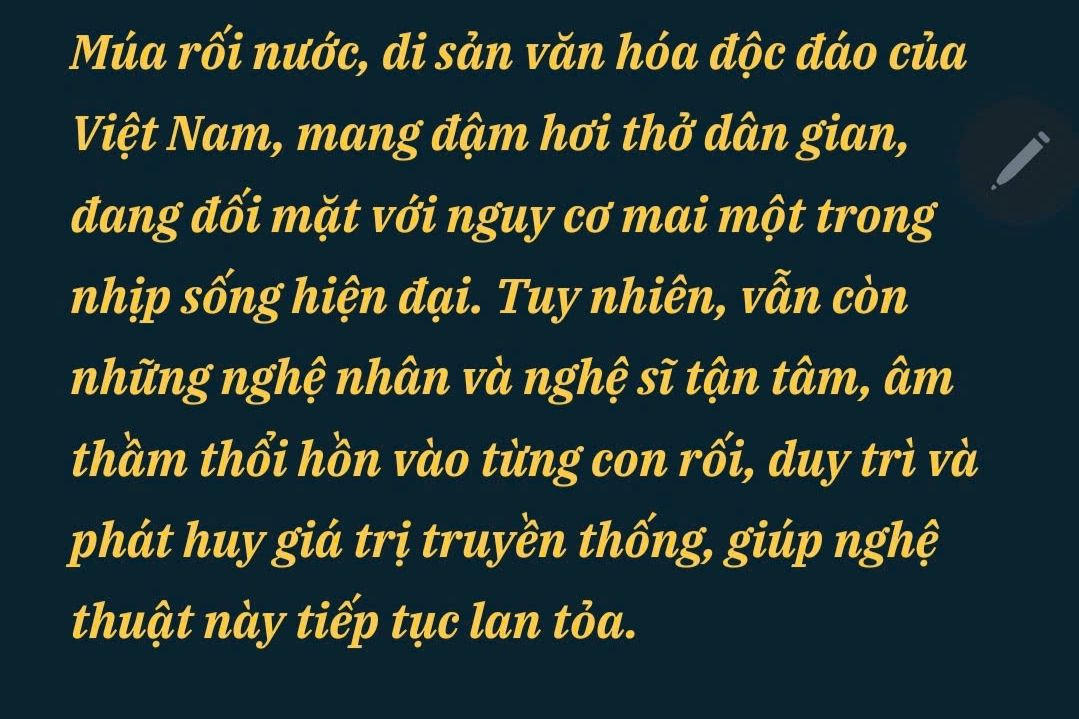 Múa rối nước, di sản văn hóa độc đáo của Việt Nam, mang đậm hơi thở dân gian, đang đối mặt với nguy cơ mai một trong nhịp sống hiện đại. Tuy nhiên, vẫn còn những nghệ nhân và nghệ sĩ tận tâm, âm thầm thổi hồn vào từng con rối, duy trì và phát huy giá trị truyền thống, giúp nghệ thuật này tiếp tục lan tỏa.